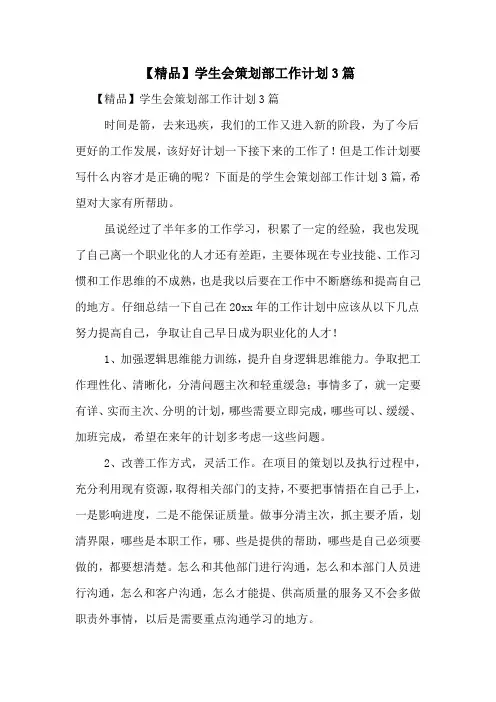 【精品】学生会策划部工作计划3篇

【精品】学生会策划部工作计划3篇

时间是箭，去来迅疾，我们的工作又进入新的阶段，为了今后更好的工作发展，该好好计划一下接下来的工作了！但是工作计划要写什么内容才是正确的呢？下面是的学生会策划部工作计划3篇，希望对大家有所帮助。

虽说经过了半年多的工作学习，积累了一定的经验，我也发现了自己离一个职业化的人才还有差距，主要体现在专业技能、工作习惯和工作思维的不成熟，也是我以后要在工作中不断磨练和提高自己的地方。仔细总结一下自己在20xx年的工作计划中应该从以下几点努力提高自己，争取让自己早日成为职业化的人才！

1、加强逻辑思维能力训练，提升自身逻辑思维能力。争取把工作理性化、清晰化，分清问题主次和轻重缓急；事情多了，就一定要有详、实而主次、分明的计划，哪些需要立即完成，哪些可以、缓缓、加班完成，希望在来年的计划多考虑一这些问题。

2、改善工作方式，灵活工作。在项目的策划以及执行过程中，充分利用现有资源，取得相关部门的支持，不要把事情捂在自己手上，一是影响进度，二是不能保证质量。做事分清主次，抓主要矛盾，划清界限，哪些是本职工作，哪、些是提供的帮助，哪些是自己必须要做的，都要想清楚。怎么和其他部门进行沟通，怎么和本部门人员进行沟通，怎么和客户沟通，怎么才能提、供高质量的服务又不会多做职责外事情，以后是需要重点沟通学习的地方。